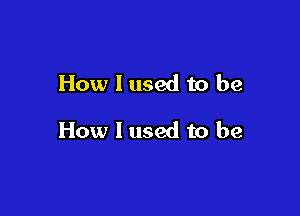 How I used to be

How I used to be